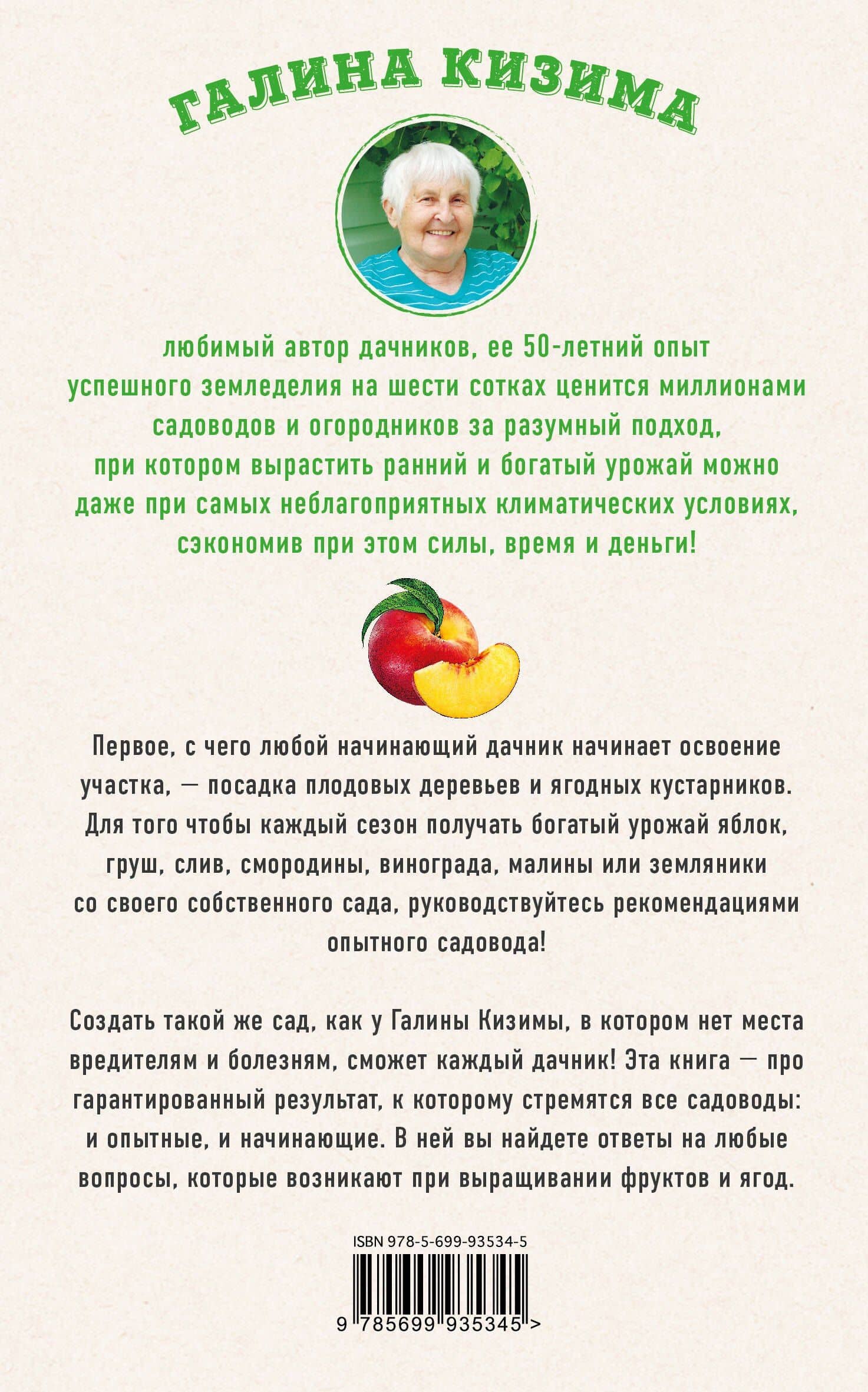 ГАЛИНА КИЗИМА

любимый автор дачников, ее 50-летний опыт успешного земледелия на шести сотках ценится миллионами садоводов и огородников за разумный подход, при котором вырастить ранний и богатый урожай можно даже при самых неблагоприятных климатических условиях, сэкономив при этом силы, время и деньги!

Первое, с чего любой начинающий дачник начинает освоение участка, — посадка плодовых деревьев и ягодных кустарников. Для того чтобы каждый сезон получать богатый урожай яблок, груш, слив, смородины, винограда, малины или земляники со своего собственного сада, руководствуйтесь рекомендациями опытного садовода!

Создать такой же сад, как у Галины Кизимы, в котором нет места вредителям и болезням, сможет каждый дачник! Эта книга — про гарантированный результат, к которому стремятся все садоводы: и опытные, и начинающие. В ней вы найдете ответы на любые вопросы, которые возникают при выращивании фруктов и ягод.

ISBN 978-5-699-93534-5

9 785699 935345 >